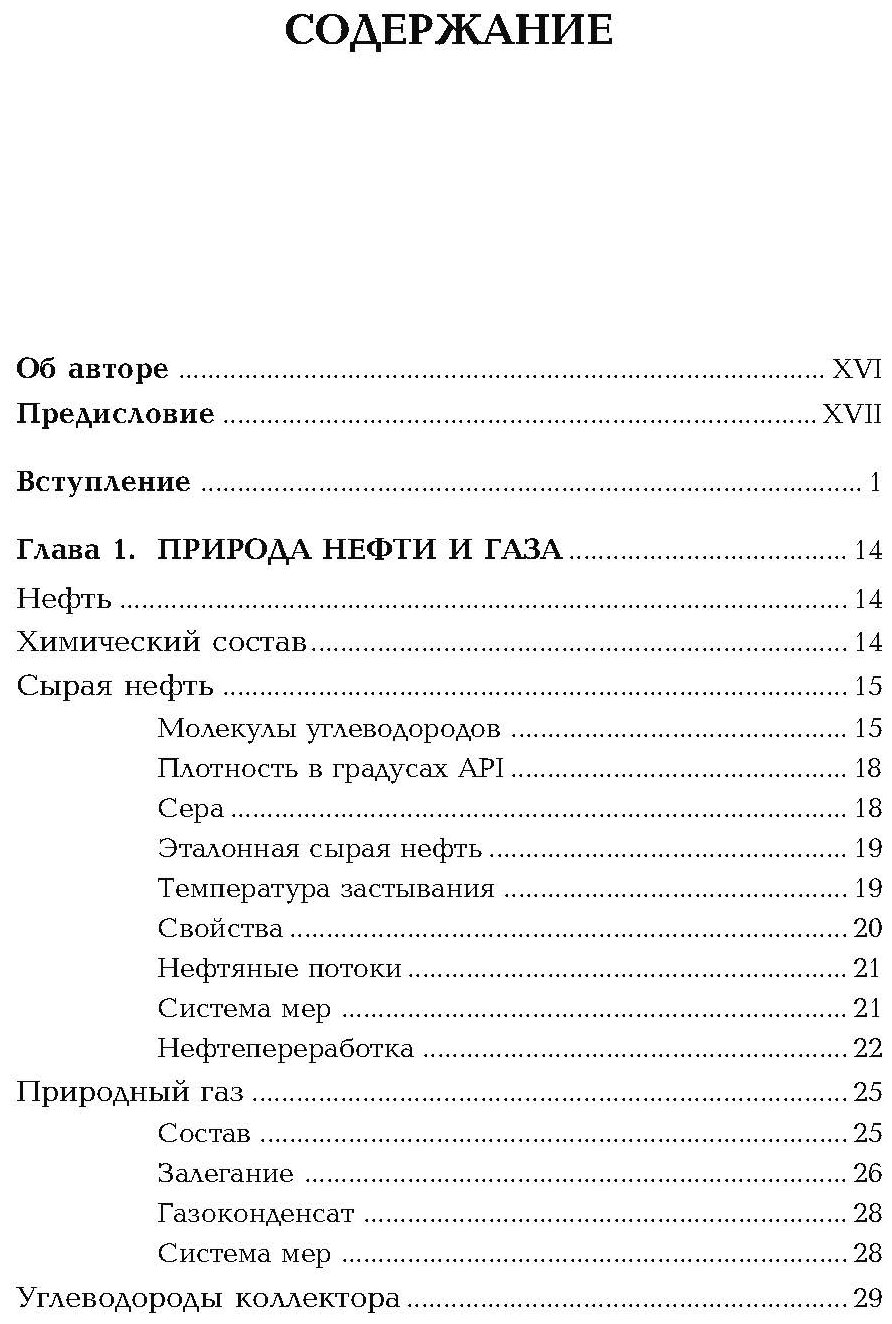 СОДЕРЖАНИЕ

Об авторе ........ XVI
Предисловие ........ XVII
Вступление ........ 1
Глава 1. ПРИРОДА НЕФТИ И ГАЗА ........ 14
Нефть ........ 14
Химический состав ........ 14
Сырая нефть ........ 15
Молекулы углеводородов ........ 15
Плотность в градусах API ........ 18
Сера ........ 18
Эталонная сырая нефть ........ 19
Температура застывания ........ 19
Свойства ........ 20
Нефтяные потоки ........ 21
Система мер ........ 21
Нефтепереработка ........ 22
Природный газ ........ 25
Состав ........ 25
Залегание ........ 26
Газоконденсат ........ 28
Система мер ........ 28
Углеводороды коллектора ........ 29